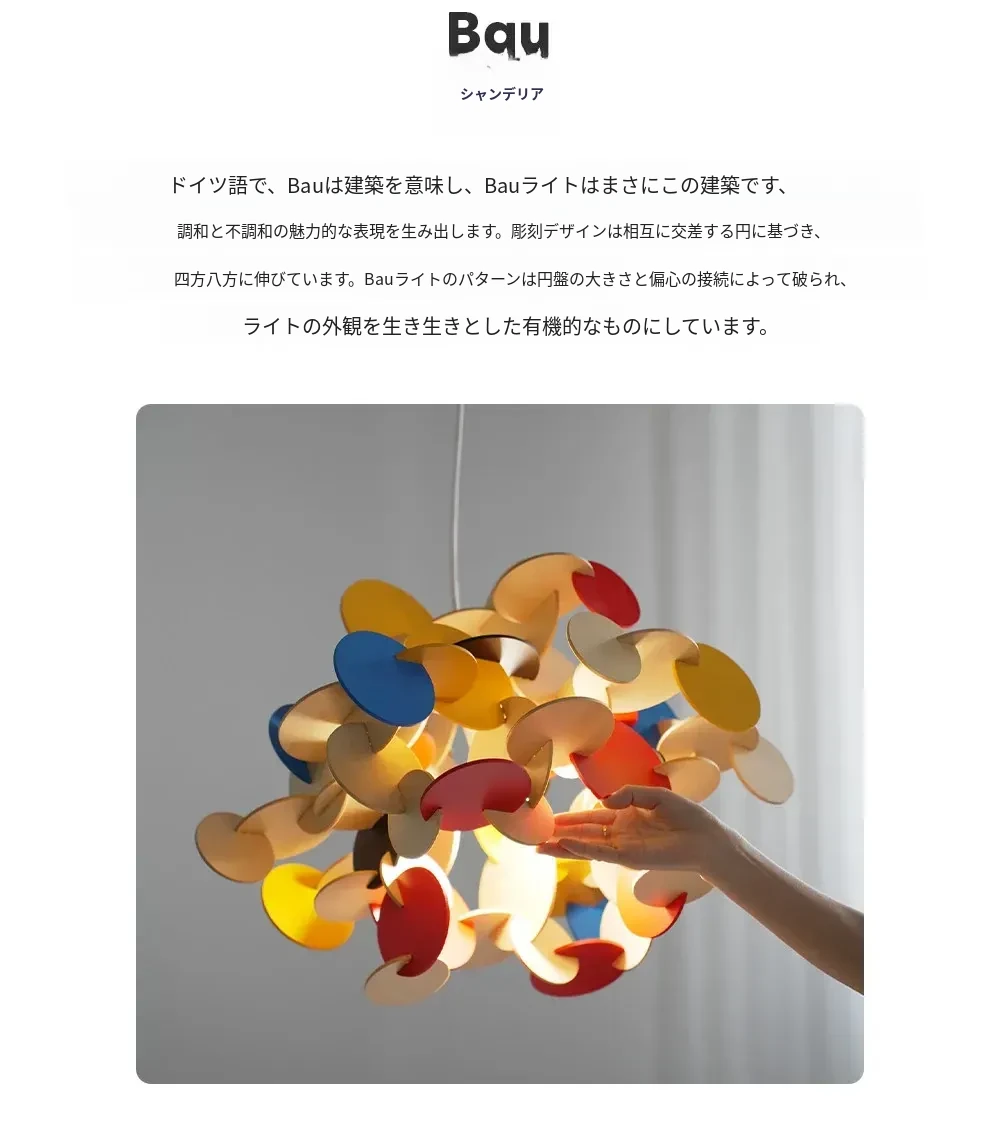 Bau

シャンデリア

ドイツ語で、Bauは建築を意味し、Bauライトはまさにこの建築です、

調和と不調和の魅力的な表現を生み出します。彫刻デザインは相互に交差する円に基づき、

四方八方に伸びています。Bauライトのパターンは円盤の大きさと偏心の接続によって破られ、

ライトの外観を生き生きとした有機的なものにしています。